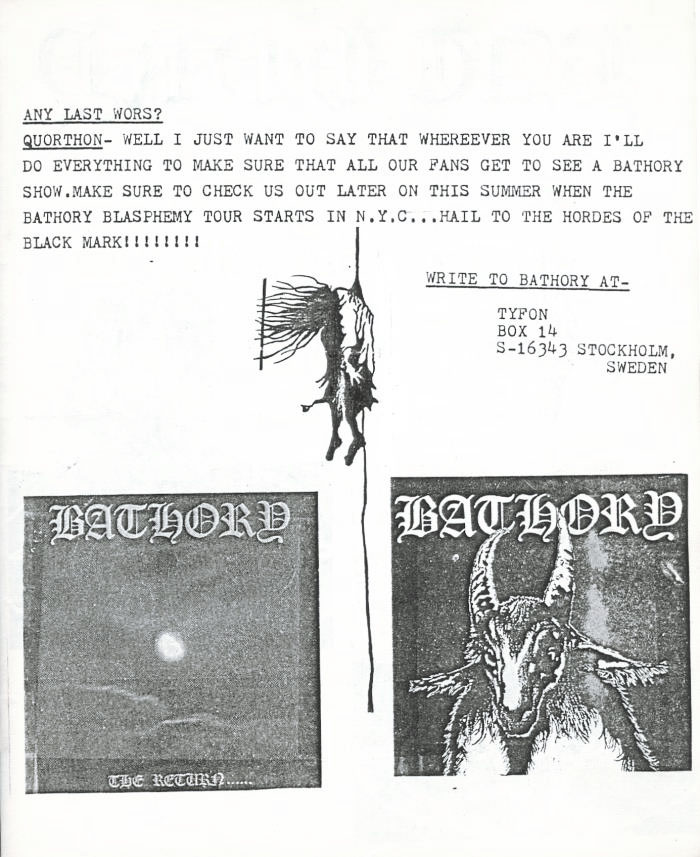 ANY LAST WORS?
QUORTHON- WELL I JUST WANT TO SAY THAT WHEREEVER YOU ARE I'LL DO EVERYTHING TO MAKE SURE THAT ALL OUR FANS GET TO SEE A BATHORY SHOW.MAKE SURE TO CHECK US OUT LATER ON THIS SUMMER WHEN THE BATHORY BLASPHEMY TOUR STARTS IN N.Y.C...HAIL TO THE HORDES OF THE BLACK MARK!!!!!!!!

WRITE TO BATHORY AT-

TYFON
BOX 14
S-16343 STOCKHOLM,
SWEDEN

BATHORY

THE RETURN......

BATHORY